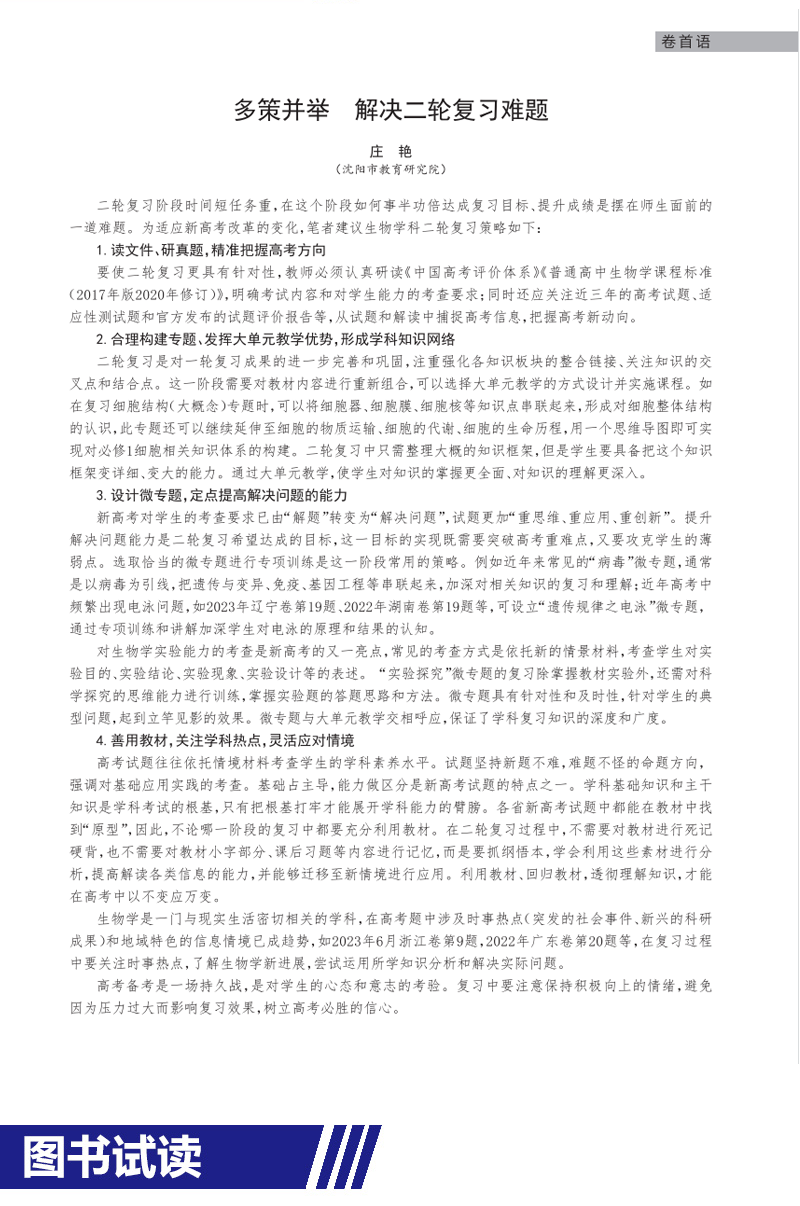 卷首语

多策并举　解决二轮复习难题

庄　艳
（沈阳市教育研究院）

二轮复习阶段时间短任务重，在这个阶段如何事半功倍达成复习目标、提升成绩是摆在师生面前的一道难题。为适应新高考改革的变化，笔者建议生物学科二轮复习策略如下：

1. 读文件、研真题，精准把握高考方向

要使二轮复习更具有针对性，教师必须认真研读《中国高考评价体系》《普通高中生物学课程标准（2017年版2020年修订）》，明确考试内容和对学生能力的考查要求；同时还应关注近三年的高考试题、适应性测试题和官方发布的试题评价报告等，从试题和解读中捕捉高考信息，把握高考新动向。

2. 合理构建专题、发挥大单元教学优势，形成学科知识网络

二轮复习是对一轮复习成果的进一步完善和巩固，注重强化各知识板块的整合链接、关注知识的交叉点和结合点。这一阶段需要对教材内容进行重新组合，可以选择大单元教学的方式设计并实施课程。如在复习细胞结构（大概念）专题时，可以将细胞器、细胞膜、细胞核等知识点串联起来，形成对细胞整体结构的认识，此专题还可以继续延伸至细胞的物质运输、细胞的代谢、细胞的生命历程，用一个思维导图即可实现对必修1细胞相关知识体系的构建。二轮复习中只需整理大概的知识框架，但是学生要具备把这个知识框架变详细、变大的能力。通过大单元教学，使学生对知识的掌握更全面、对知识的理解更深入。

3. 设计微专题，定点提高解决问题的能力

新高考对学生的考查要求已由“解题”转变为“解决问题”，试题更加“重思维、重应用、重创新”。提升解决问题能力是二轮复习希望达成的目标，这一目标的实现既需要突破高考重难点，又要攻克学生的薄弱点。选取恰当的微专题进行专项训练是这一阶段常用的策略。例如近年来常见的“病毒”微专题，通常是以病毒为引线，把遗传与变异、免疫、基因工程等串联起来，加深对相关知识的复习和理解；近年高考中频繁出现电泳问题，如2023年辽宁卷第19题、2022年湖南卷第19题等，可设立“遗传规律之电泳”微专题，通过专项训练和讲解加深学生对电泳的原理和结果的认知。

对生物学实验能力的考查是新高考的又一亮点，常见的考查方式是依托新的情景材料，考查学生对实验目的、实验结论、实验现象、实验设计等的表述。“实验探究”微专题的复习除掌握教材实验外，还需对科学探究的思维能力进行训练，掌握实验题的答题思路和方法。微专题具有针对性和及时性，针对学生的典型问题，起到立竿见影的效果。微专题与大单元教学交相呼应，保证了学科复习知识的深度和广度。

4. 善用教材，关注学科热点，灵活应对情境

高考试题往往依托情境材料考查学生的学科素养水平。试题坚持新题不难，难题不怪的命题方向，强调对基础应用实践的考查。基础占主导，能力做区分是新高考试题的特点之一。学科基础知识和主干知识是学科考试的根基，只有把根基打牢才能展开学科能力的臂膀。各省新高考试题中都能在教材中找到“原型”，因此，不论哪一阶段的复习中都要充分利用教材。在二轮复习过程中，不需要对教材进行死记硬背，也不需要对教材小字部分、课后习题等内容进行记忆，而是要抓纲悟本，学会利用这些素材进行分析，提高解读各类信息的能力，并能够迁移至新情境进行应用。利用教材、回归教材，透彻理解知识，才能在高考中以不变应万变。

生物学是一门与现实生活密切相关的学科，在高考题中涉及时事热点（突发的社会事件、新兴的科研成果）和地域特色的信息情境已成趋势，如2023年6月浙江卷第9题，2022年广东卷第20题等，在复习过程中要关注时事热点，了解生物学新进展，尝试运用所学知识分析和解决实际问题。

高考备考是一场持久战，是对学生的心态和意志的考验。复习中要注意保持积极向上的情绪，避免因为压力过大而影响复习效果，树立高考必胜的信心。

图书试读